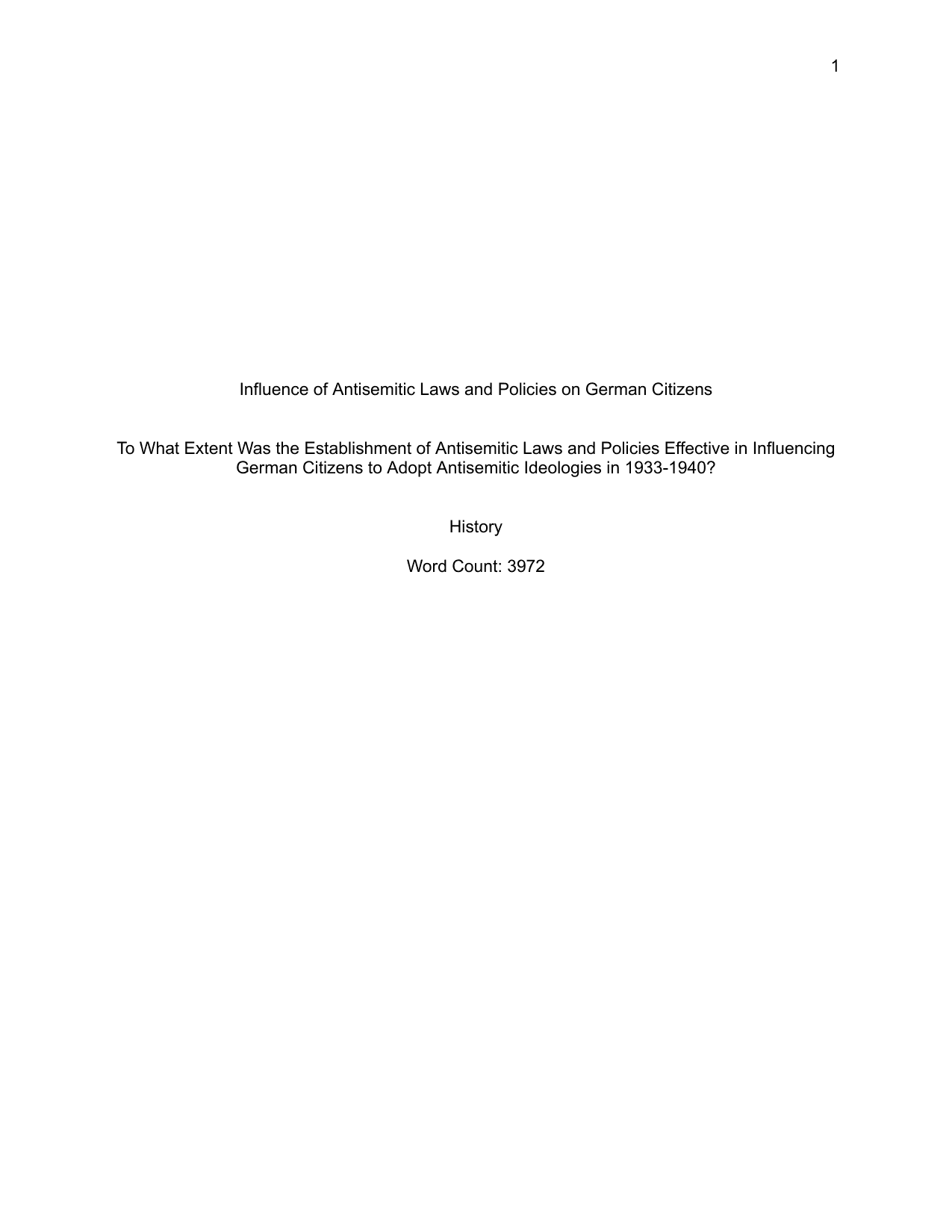 1

Influence of Antisemitic Laws and Policies on German Citizens

To What Extent Was the Establishment of Antisemitic Laws and Policies Effective in Influencing German Citizens to Adopt Antisemitic Ideologies in 1933-1940?

History

Word Count: 3972